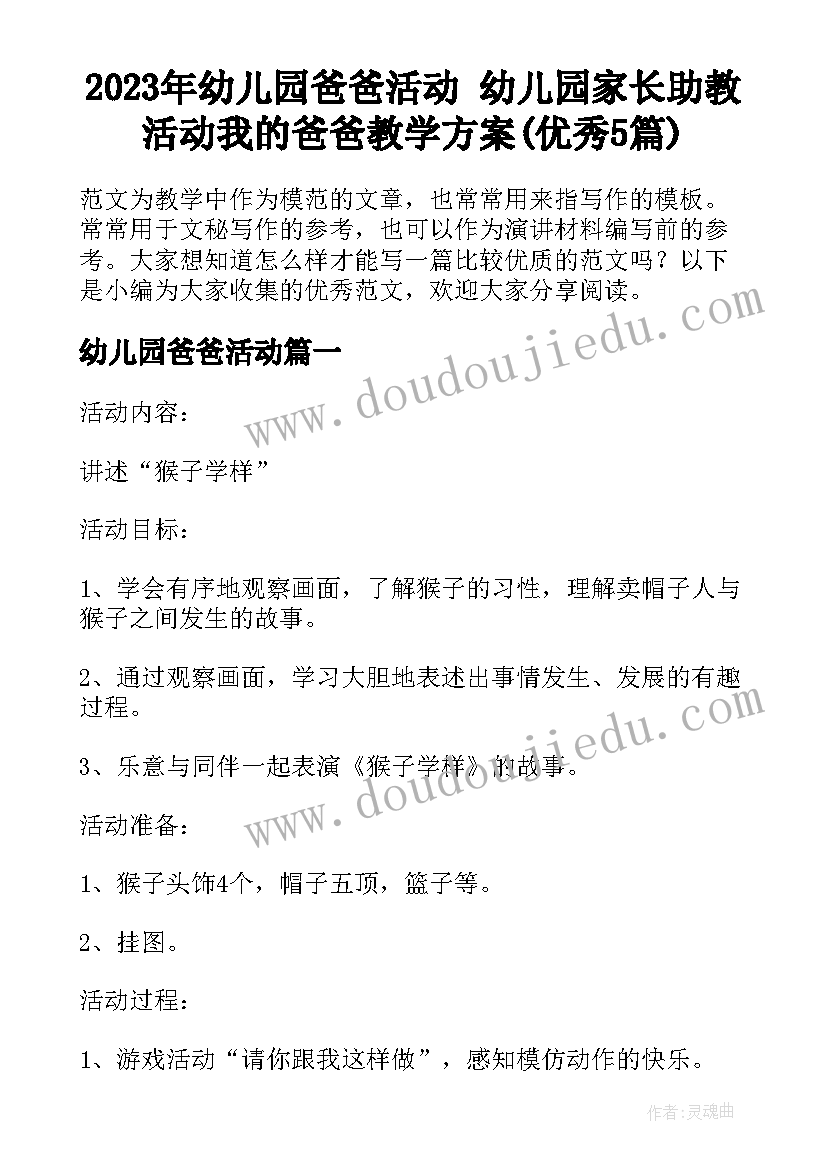 2023年幼儿园爸爸活动 幼儿园家长助教活动我的爸爸教学方案(优秀5篇)

范文为教学中作为模范的文章，也常常用来指写作的模板。常常用于文秘写作的参考，也可以作为演讲材料编写前的参考。大家想知道怎么样才能写一篇比较优质的范文吗？以下是小编为大家收集的优秀范文，欢迎大家分享阅读。

幼儿园爸爸活动篇一

www.doudoujiedu.com

活动内容：

讲述“猴子学样”

活动目标：

1、学会有序地观察画面，了解猴子的习性，理解卖帽子人与猴子之间发生的故事。

2、通过观察画面，学习大胆地表述出事情发生、发展的有趣过程。

www.doudoujiedu.com

3、乐意与同伴一起表演《猴子学样》的故事。

活动准备：

1、猴子头饰4个，帽子五顶，篮子等。

2、挂图。

活动过程：

1、游戏活动“请你跟我这样做”，感知模仿动作的快乐。

作者：灵魂曲